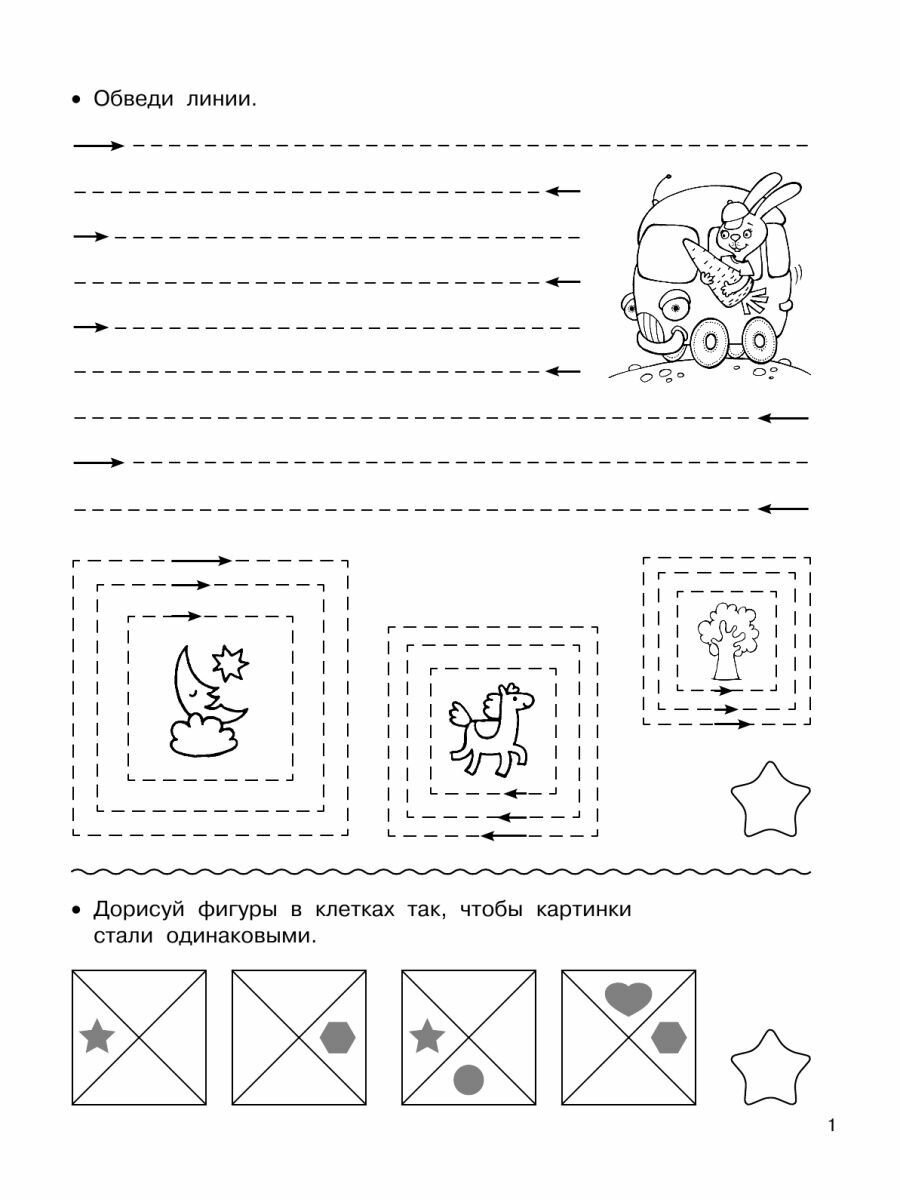 • Обведи линии.

• Дорисуй фигуры в клетках так, чтобы картинки стали одинаковыми.

1